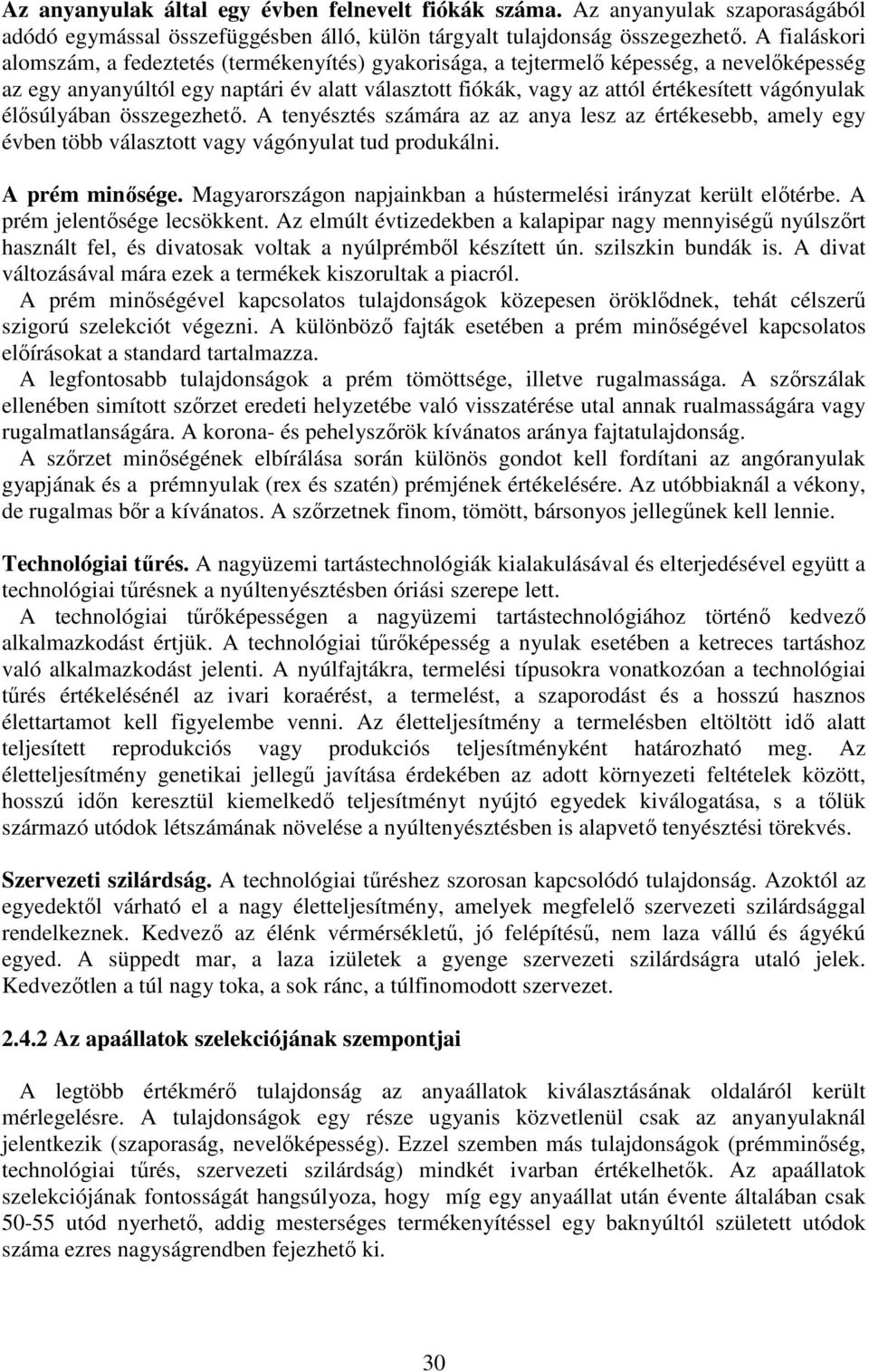 Az anyanyulak által egy évben felnevelt fiókák száma. Az anyanyulak szaporaságából adódó egymással összefüggésben álló, külön tárgyalt tulajdonság összegezhető. A fialáskori alomszám, a fedeztetés (termékenyítés) gyakorisága, a tejtermelő képesség, a nevelőképesség az egy anyanyúltól egy naptári év alatt választott fiókák, vagy az attól értékesített vágónyulak élősúlyában összegezhető. A tenyésztés számára az az anya lesz az értékesebb, amely egy évben több választott vagy vágónyulat tud produkálni.

A prém minősége. Magyarországon napjainkban a hústermelési irányzat került előtérbe. A prém jelentősége lecsökkent. Az elmúlt évtizedekben a kalapipar nagy mennyiségű nyúlszőrt használt fel, és divatosak voltak a nyúlprémből készített ún. szilszkin bundák is. A divat változásával mára ezek a termékek kiszorultak a piacról.

A prém minőségével kapcsolatos tulajdonságok közepesen öröklődnek, tehát célszerű szigorú szelekciót végezni. A különböző fajták esetében a prém minőségével kapcsolatos előírásokat a standard tartalmazza.

A legfontosabb tulajdonságok a prém tömöttsége, illetve rugalmassága. A szőrszálak ellenében simított szőrzet eredeti helyzetébe való visszatérése utal annak rualmasságára vagy rugalmatlanságára. A korona- és pehelyszőrök kívánatos aránya fajtatulajdonság.

A szőrzet minőségének elbírálása során különös gondot kell fordítani az angóranyulak gyapjának és a prémnyulak (rex és szatén) prémjének értékelésére. Az utóbbiaknál a vékony, de rugalmas bőr a kívánatos. A szőrzetnek finom, tömött, bársonyos jellegűnek kell lennie.

Technológiai tűrés. A nagyüzemi tartástechnológiák kialakulásával és elterjedésével együtt a technológiai tűrésnek a nyúltenyésztésben óriási szerepe lett.

A technológiai tűrőképességen a nagyüzemi tartástechnológiához történő kedvező alkalmazkodást értjük. A technológiai tűrőképesség a nyulak esetében a ketreces tartáshoz való alkalmazkodást jelenti. A nyúlfajtákra, termelési típusokra vonatkozóan a technológiai tűrés értékelésénél az ivari koraérést, a termelést, a szaporodást és a hosszú hasznos élettartamot kell figyelembe venni. Az életteljesítmény a termelésben eltöltött idő alatt teljesített reprodukciós vagy produkciós teljesítményként határozható meg. Az életteljesítmény genetikai jellegű javítása érdekében az adott környezeti feltételek között, hosszú időn keresztül kiemelkedő teljesítményt nyújtó egyedek kiválogatása, s a tőlük származó utódok létszámának növelése a nyúltenyésztésben is alapvető tenyésztési törekvés.

Szervezeti szilárdság. A technológiai tűréshez szorosan kapcsolódó tulajdonság. Azoktól az egyedektől várható el a nagy életteljesítmény, amelyek megfelelő szervezeti szilárdsággal rendelkeznek. Kedvező az élénk vérmérsékletű, jó felépítésű, nem laza vállú és ágyékú egyed. A süppedt mar, a laza izületek a gyenge szervezeti szilárdságra utaló jelek. Kedvezőtlen a túl nagy toka, a sok ránc, a túlfinomodott szervezet.

2.4.2 Az apaállatok szelekciójának szempontjai

A legtöbb értékmérő tulajdonság az anyaállatok kiválasztásának oldaláról került mérlegelésre. A tulajdonságok egy része ugyanis közvetlenül csak az anyanyulaknál jelentkezik (szaporaság, nevelőképesség). Ezzel szemben más tulajdonságok (prémminőség, technológiai tűrés, szervezeti szilárdság) mindkét ivarban értékelhetők. Az apaállatok szelekciójának fontosságát hangsúlyoza, hogy míg egy anyaállat után évente általában csak 50-55 utód nyerhető, addig mesterséges termékenyítéssel egy baknyúltól született utódok száma ezres nagyságrendben fejezhető ki.

30